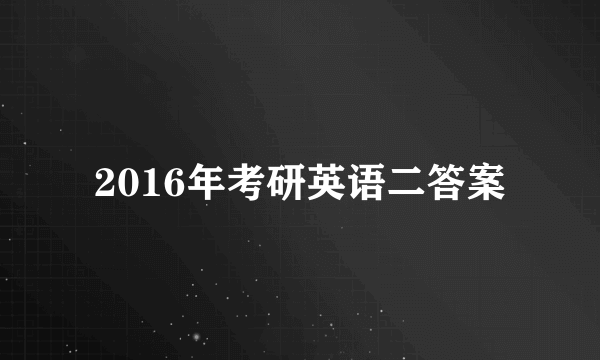 2016年考研英语二答案